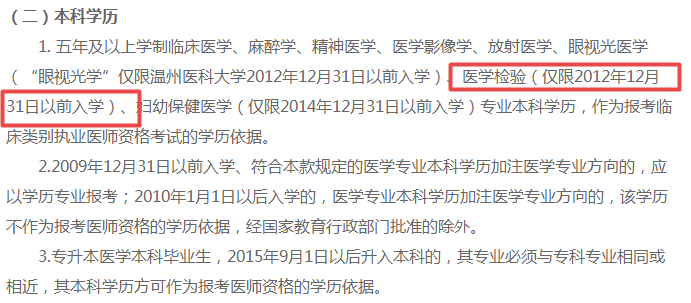 （二）本科学历

1. 五年及以上学制临床医学、麻醉学、精神医学、医学影像学、放射医学、眼视光医学（“眼视光学”仅限温州医科大学2012年12月31日以前入学）、医学检验（仅限2012年12月31日以前入学）、妇幼保健医学（仅限2014年12月31日以前入学）专业本科学历，作为报考临床类别执业医师资格考试的学历依据。

2.2009年12月31日以前入学、符合本款规定的医学专业本科学历加注医学专业方向的，应以学历专业报考；2010年1月1日以后入学的，医学专业本科学历加注医学专业方向的，该学历不作为报考医师资格的学历依据，经国家教育行政部门批准的除外。

3.专升本医学本科毕业生，2015年9月1日以后升入本科的，其专业必须与专科专业相同或相近，其本科学历方可作为报考医师资格的学历依据。